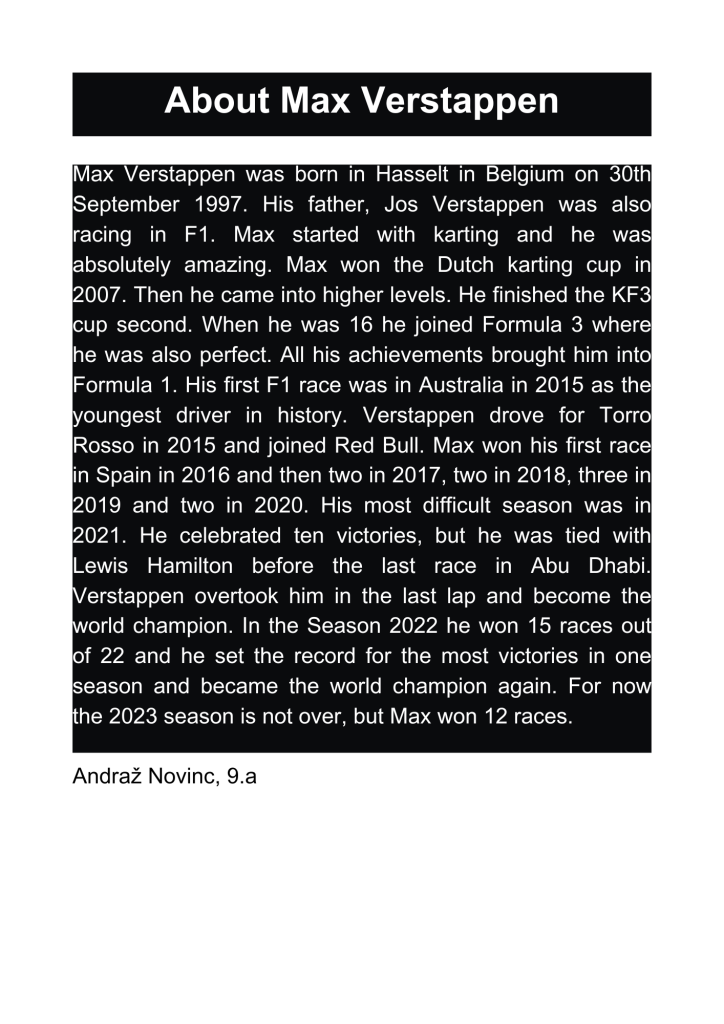 About Max Verstappen

Max Verstappen was born in Hasselt in Belgium on 30th September 1997. His father, Jos Verstappen was also racing in F1. Max started with karting and he was absolutely amazing. Max won the Dutch karting cup in 2007. Then he came into higher levels. He finished the KF3 cup second. When he was 16 he joined Formula 3 where he was also perfect. All his achievements brought him into Formula 1. His first F1 race was in Australia in 2015 as the youngest driver in history. Verstappen drove for Torro Rosso in 2015 and joined Red Bull. Max won his first race in Spain in 2016 and then two in 2017, two in 2018, three in 2019 and two in 2020. His most difficult season was in 2021. He celebrated ten victories, but he was tied with Lewis Hamilton before the last race in Abu Dhabi. Verstappen overtook him in the last lap and become the world champion. In the Season 2022 he won 15 races out of 22 and he set the record for the most victories in one season and became the world champion again. For now the 2023 season is not over, but Max won 12 races.

Andraž Novinc, 9.a